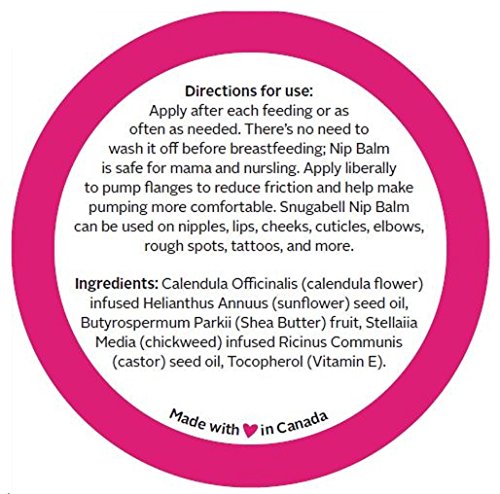 Directions for use:
Apply after each feeding or as often as needed. There's no need to wash it off before breastfeeding; Nip Balm is safe for mama and nursling. Apply liberally to pump flanges to reduce friction and help make pumping more comfortable. Snugabell Nip Balm can be used on nipples, lips, cheeks, cuticles, elbows, rough spots, tattoos, and more.

Ingredients: Calendula Officinalis (calendula flower) infused Helianthus Annuus (sunflower) seed oil, Butyrospermum Parkii (Shea Butter) fruit, Stellaiia Media (chickweed) infused Ricinus Communis (castor) seed oil, Tocopherol (Vitamin E).

Made with in Canada